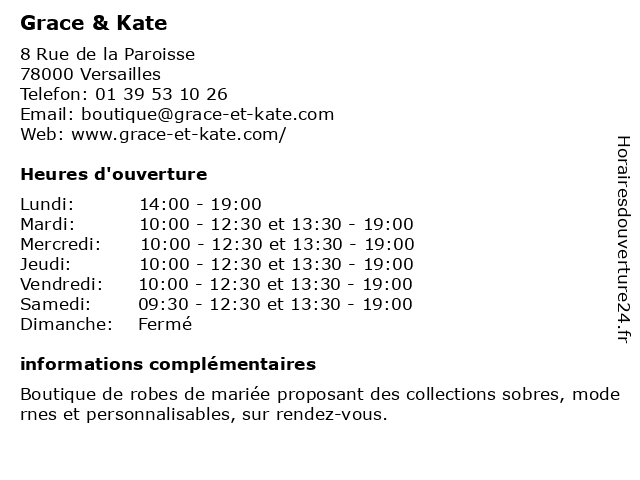 Grace & Kate

8 Rue de la Paroisse
78000 Versailles
Telefon: 01 39 53 10 26
Email: boutique@grace-et-kate.com
Web: www.grace-et-kate.com/

Heures d'ouverture

| | |
|---|---|
| Lundi: | 14:00 - 19:00 |
| Mardi: | 10:00 - 12:30 et 13:30 - 19:00 |
| Mercredi: | 10:00 - 12:30 et 13:30 - 19:00 |
| Jeudi: | 10:00 - 12:30 et 13:30 - 19:00 |
| Vendredi: | 10:00 - 12:30 et 13:30 - 19:00 |
| Samedi: | 09:30 - 12:30 et 13:30 - 19:00 |
| Dimanche: | Fermé |

informations complémentaires

Boutique de robes de mariée proposant des collections sobres, modernes et personnalisables, sur rendez-vous.

Horairesdouverture24.fr